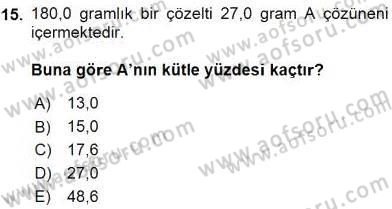 15. 180,0 gramlık bir çözelti 27,0 gram A çözüneni içermektedir.

Buna göre A'nın kütle yüzdesi kaçtır?

A) 13,0
B) 15,0
C) 17,6
D) 27,0
E) 48,6

www.aofsoru.com